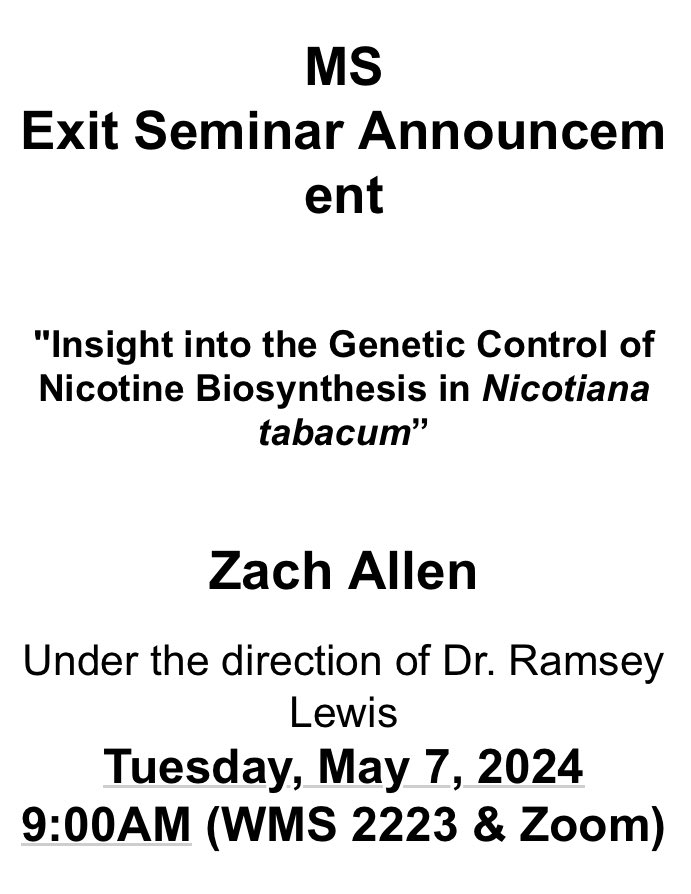 MS
Exit Seminar Announcement

"Insight into the Genetic Control of Nicotine Biosynthesis in Nicotiana tabacum”

Zach Allen

Under the direction of Dr. Ramsey Lewis

Tuesday, May 7, 2024
9:00AM (WMS 2223 & Zoom)